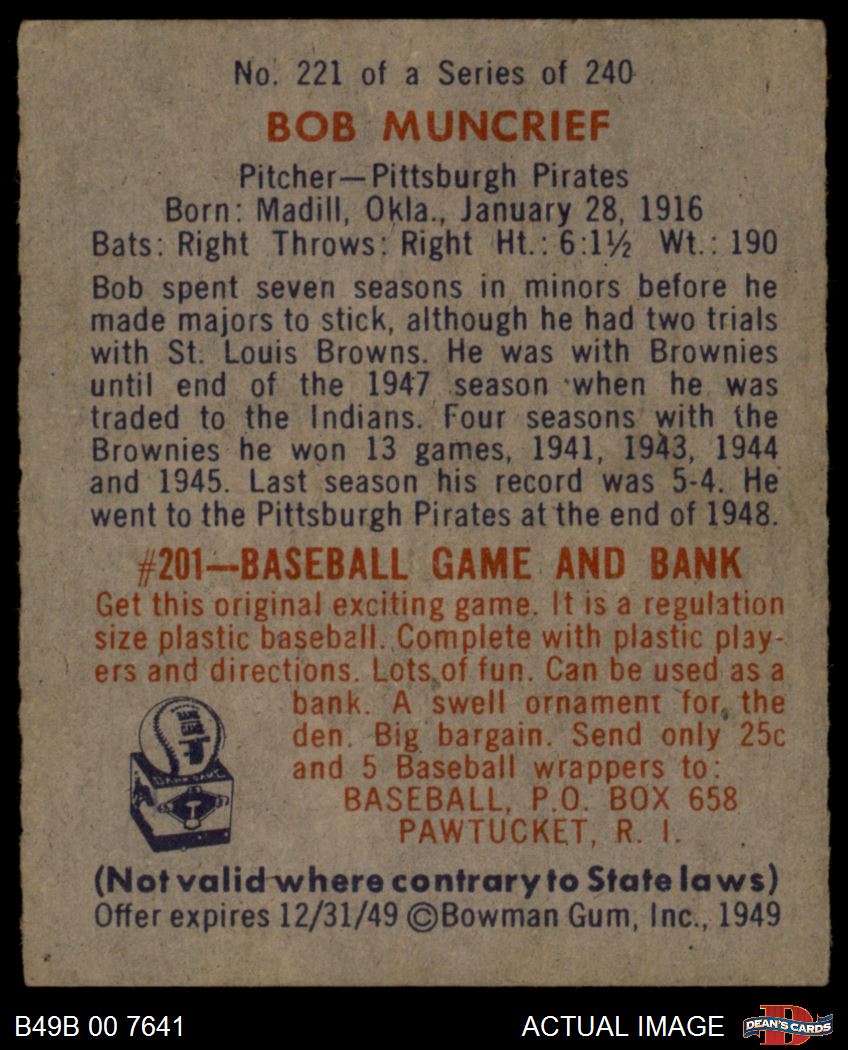 No. 221 of a Series of 240

BOB MUNCRIEF

Pitcher—Pittsburgh Pirates
Born: Madill, Okla., January 28, 1916
Bats: Right Throws: Right Ht.: 6:1½ Wt.: 190

Bob spent seven seasons in minors before he made majors to stick, although he had two trials with St. Louis Browns. He was with Brownies until end of the 1947 season when he was traded to the Indians. Four seasons with the Brownies he won 13 games, 1941, 1943, 1944 and 1945. Last season his record was 5-4. He went to the Pittsburgh Pirates at the end of 1948.

#201—BASEBALL GAME AND BANK

Get this original exciting game. It is a regulation size plastic baseball. Complete with plastic players and directions. Lots of fun. Can be used as a bank. A swell ornament for the den. Big bargain. Send only 25c and 5 Baseball wrappers to:
BASEBALL, P.O. BOX 658
PAWTUCKET, R. I.

(Not valid where contrary to State laws)
Offer expires 12/31/49 ©Bowman Gum, Inc., 1949

B49B 00 7641

ACTUAL IMAGE

DEAN'S CARDS